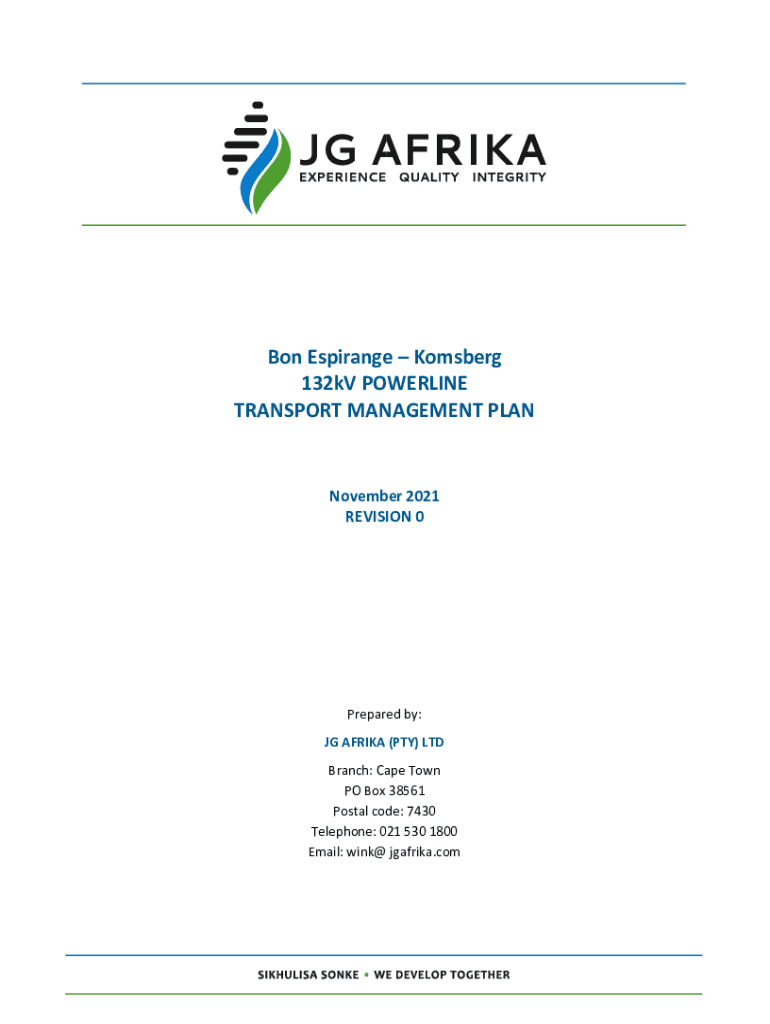 JG AFRIKA
EXPERIENCE QUALITY INTEGRITY

Bon Espirange – Komsberg
132kV POWERLINE
TRANSPORT MANAGEMENT PLAN

November 2021
REVISION 0

Prepared by:

JG AFRIKA (PTY) LTD

Branch: Cape Town
PO Box 38561
Postal code: 7430
Telephone: 021 530 1800
Email: wink@ jgafrika.com

SIKHULISA SONKE • WE DEVELOP TOGETHER